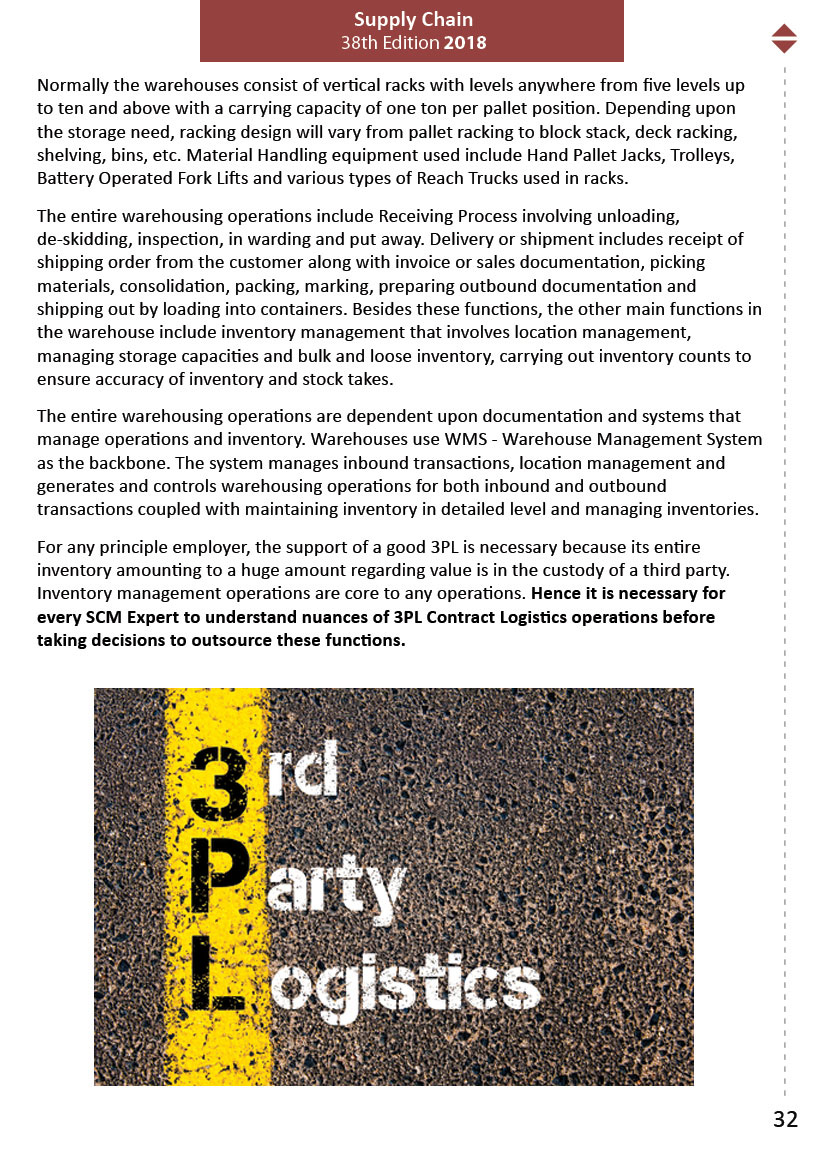 Supply Chain
38th Edition 2018

Normally the warehouses consist of vertical racks with levels anywhere from five levels up to ten and above with a carrying capacity of one ton per pallet position. Depending upon the storage need, racking design will vary from pallet racking to block stack, deck racking, shelving, bins, etc. Material Handling equipment used include Hand Pallet Jacks, Trolleys, Battery Operated Fork Lifts and various types of Reach Trucks used in racks.

The entire warehousing operations include Receiving Process involving unloading, de-skidding, inspection, in warding and put away. Delivery or shipment includes receipt of shipping order from the customer along with invoice or sales documentation, picking materials, consolidation, packing, marking, preparing outbound documentation and shipping out by loading into containers. Besides these functions, the other main functions in the warehouse include inventory management that involves location management, managing storage capacities and bulk and loose inventory, carrying out inventory counts to ensure accuracy of inventory and stock takes.

The entire warehousing operations are dependent upon documentation and systems that manage operations and inventory. Warehouses use WMS - Warehouse Management System as the backbone. The system manages inbound transactions, location management and generates and controls warehousing operations for both inbound and outbound transactions coupled with maintaining inventory in detailed level and managing inventories.

For any principle employer, the support of a good 3PL is necessary because its entire inventory amounting to a huge amount regarding value is in the custody of a third party. Inventory management operations are core to any operations. Hence it is necessary for every SCM Expert to understand nuances of 3PL Contract Logistics operations before taking decisions to outsource these functions.

3rd
Party
Logistics

32